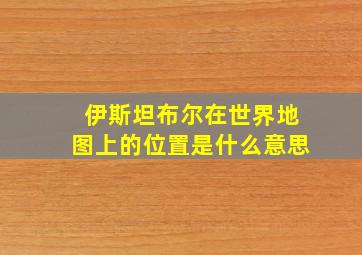 伊斯坦布尔在世界地图上的位置是什么意思